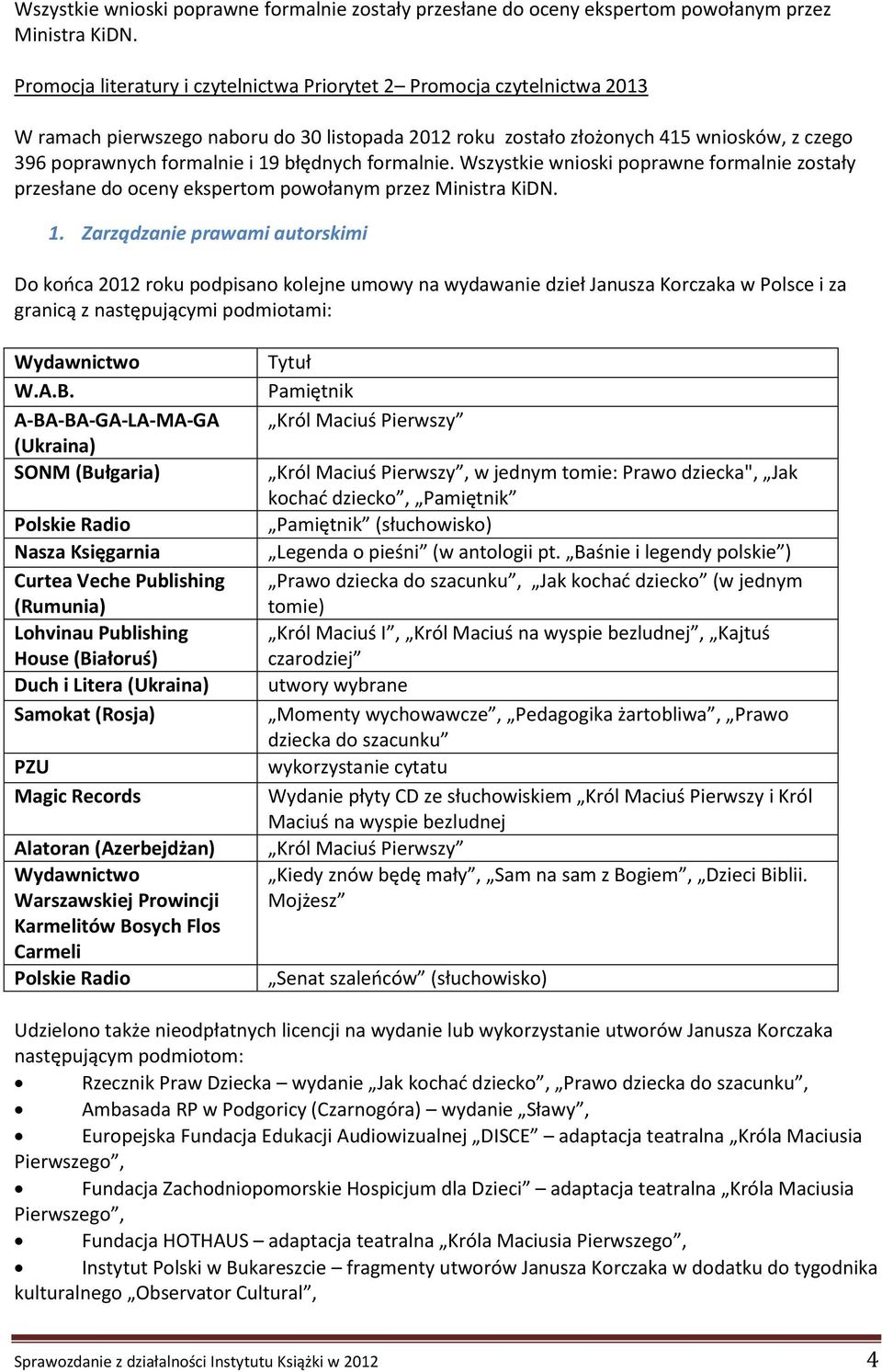 Wszystkie wnioski poprawne formalnie zostały przesłane do oceny ekspertom powołanym przez Ministra KiDN.

Promocja literatury i czytelnictwa Priorytet 2– Promocja czytelnictwa 2013

W ramach pierwszego naboru do 30 listopada 2012 roku zostało złożonych 415 wniosków, z czego 396 poprawnych formalnie i 19 błędnych formalnie. Wszystkie wnioski poprawne formalnie zostały przesłane do oceny ekspertom powołanym przez Ministra KiDN.

1. Zarządzanie prawami autorskimi

Do końca 2012 roku podpisano kolejne umowy na wydawanie dzieł Janusza Korczaka w Polsce i za granicą z następującymi podmiotami:

| Wydawnictwo | Tytuł |
|---|---|
| W.A.B. | Pamiętnik |
| A-BA-BA-GA-LA-MA-GA (Ukraina) | „Król Maciuś Pierwszy” |
| SONM (Bułgaria) | „Król Maciuś Pierwszy”, w jednym tomie: Prawo dziecka", „Jak kochać dziecko”, „Pamiętnik” |
| Polskie Radio | „Pamiętnik” (słuchowisko) |
| Nasza Księgarnia | „Legenda o pieśni” (w antologii pt. „Baśnie i legendy polskie”) |
| Curtea Veche Publishing (Rumunia) | „Prawo dziecka do szacunku”, „Jak kochać dziecko” (w jednym tomie) |
| Lohvinau Publishing House (Białoruś) | „Król Maciuś I”, „Król Maciuś na wyspie bezludnej”, „Kajtuś czarodziej” |
| Duch i Litera (Ukraina) | utwory wybrane |
| Samokat (Rosja) | „Momenty wychowawcze”, „Pedagogika żartobliwa”, „Prawo dziecka do szacunku” |
| PZU | wykorzystanie cytatu |
| Magic Records | Wydanie płyty CD ze słuchowiskiem „Król Maciuś Pierwszy i Król Maciuś na wyspie bezludnej |
| Alatoran (Azerbejdżan) | „Król Maciuś Pierwszy” |
| Wydawnictwo Warszawskiej Prowincji Karmelitów Bosych Flos Carmeli | „Kiedy znów będę mały”, „Sam na sam z Bogiem”, „Dzieci Biblii. Mojżesz” |
| Polskie Radio | „Senat szaleńców” (słuchowisko) |

Udzielono także nieodpłatnych licencji na wydanie lub wykorzystanie utworów Janusza Korczaka następującym podmiotom:
• Rzecznik Praw Dziecka – wydanie „Jak kochać dziecko”, „Prawo dziecka do szacunku”,
• Ambasada RP w Podgoricy (Czarnogóra) – wydanie „Sławy”,
• Europejska Fundacja Edukacji Audiowizualnej „DISCE” – adaptacja teatralna „Króla Maciusia Pierwszego”,
• Fundacja Zachodniopomorskie Hospicjum dla Dzieci” – adaptacja teatralna „Króla Maciusia Pierwszego”,
• Fundacja HOTHAUS – adaptacja teatralna „Króla Maciusia Pierwszego”,
• Instytut Polski w Bukareszcie – fragmenty utworów Janusza Korczaka w dodatku do tygodnika kulturalnego „Observator Cultural”,

Sprawozdanie z działalności Instytutu Książki w 2012 4